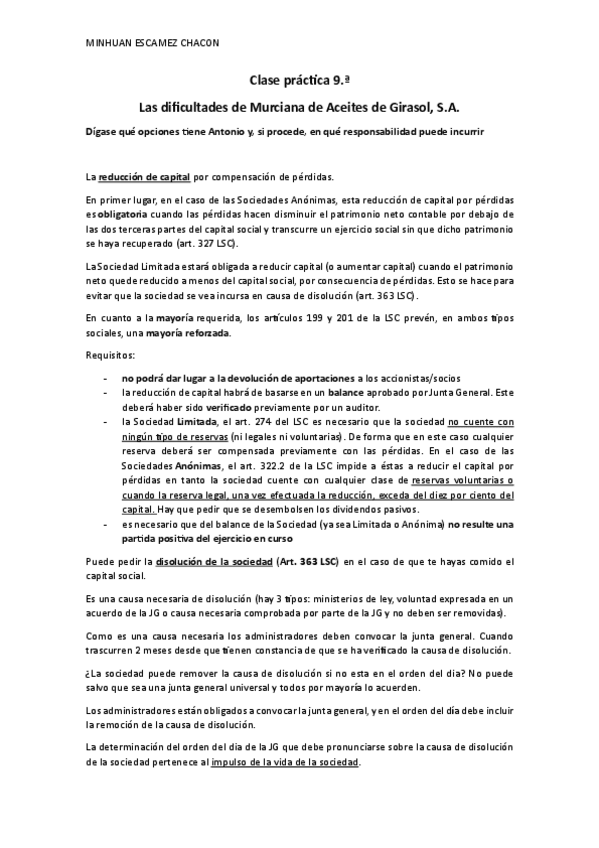 MINHUAN ESCAMEZ CHACON

Clase práctica 9.ª

Las dificultades de Murciana de Aceites de Girasol, S.A.

Dígase qué opciones tiene Antonio y, si procede, en qué responsabilidad puede incurrir

La reducción de capital por compensación de pérdidas.

En primer lugar, en el caso de las Sociedades Anónimas, esta reducción de capital por pérdidas es obligatoria cuando las pérdidas hacen disminuir el patrimonio neto contable por debajo de las dos terceras partes del capital social y transcurre un ejercicio social sin que dicho patrimonio se haya recuperado (art. 327 LSC).

La Sociedad Limitada estará obligada a reducir capital (o aumentar capital) cuando el patrimonio neto quede reducido a menos del capital social, por consecuencia de pérdidas. Esto se hace para evitar que la sociedad se vea incursa en causa de disolución (art. 363 LSC).

En cuanto a la mayoría requerida, los artículos 199 y 201 de la LSC prevén, en ambos tipos sociales, una mayoría reforzada.

Requisitos:

- no podrá dar lugar a la devolución de aportaciones a los accionistas/socios
- la reducción de capital habrá de basarse en un balance aprobado por Junta General. Este deberá haber sido verificado previamente por un auditor.
- la Sociedad Limitada, el art. 274 del LSC es necesario que la sociedad no cuente con ningún tipo de reservas (ni legales ni voluntarias). De forma que en este caso cualquier reserva deberá ser compensada previamente con las pérdidas. En el caso de las Sociedades Anónimas, el art. 322.2 de la LSC impide a éstas a reducir el capital por pérdidas en tanto la sociedad cuente con cualquier clase de reservas voluntarias o cuando la reserva legal, una vez efectuada la reducción, exceda del diez por ciento del capital. Hay que pedir que se desembolsen los dividendos pasivos.
- es necesario que del balance de la Sociedad (ya sea Limitada o Anónima) no resulte una partida positiva del ejercicio en curso

Puede pedir la disolución de la sociedad (Art. 363 LSC) en el caso de que te hayas comido el capital social.

Es una causa necesaria de disolución (hay 3 tipos: ministerios de ley, voluntad expresada en un acuerdo de la JG o causa necesaria comprobada por parte de la JG y no deben ser removidas).

Como es una causa necesaria los administradores deben convocar la junta general. Cuando trascurren 2 meses desde que tienen constancia de que se ha verificado la causa de disolución.

¿La sociedad puede remover la causa de disolución si no esta en el orden del dia? No puede salvo que sea una junta general universal y todos por mayoría lo acuerden.

Los administradores están obligados a convocar la junta general, y en el orden del día debe incluir la remoción de la causa de disolución.

La determinación del orden del día de la JG que debe pronunciarse sobre la causa de disolución de la sociedad pertenece al impulso de la vida de la sociedad.